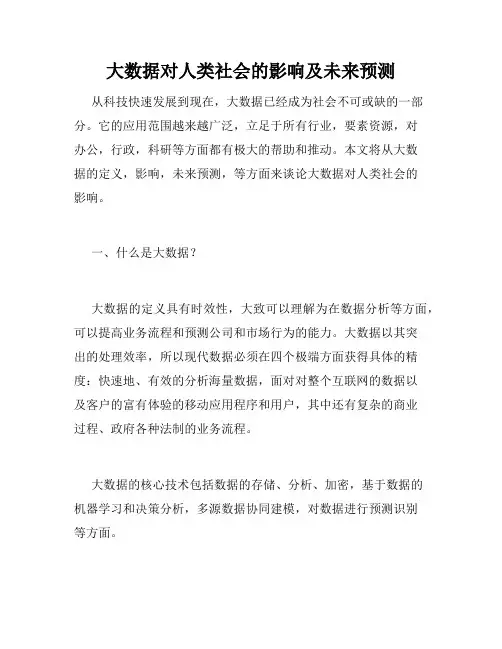 大数据对人类社会的影响及未来预测

从科技快速发展到现在，大数据已经成为社会不可或缺的一部分。它的应用范围越来越广泛，立足于所有行业，要素资源，对办公，行政，科研等方面都有极大的帮助和推动。本文将从大数据的定义，影响，未来预测，等方面来谈论大数据对人类社会的影响。

一、什么是大数据？

大数据的定义具有时效性，大致可以理解为在数据分析等方面，可以提高业务流程和预测公司和市场行为的能力。大数据以其突出的处理效率，所以现代数据必须在四个极端方面获得具体的精度：快速地、有效的分析海量数据，面对对整个互联网的数据以及客户的富有体验的移动应用程序和用户，其中还有复杂的商业过程、政府各种法制的业务流程。

大数据的核心技术包括数据的存储、分析、加密，基于数据的机器学习和决策分析，多源数据协同建模，对数据进行预测识别等方面。